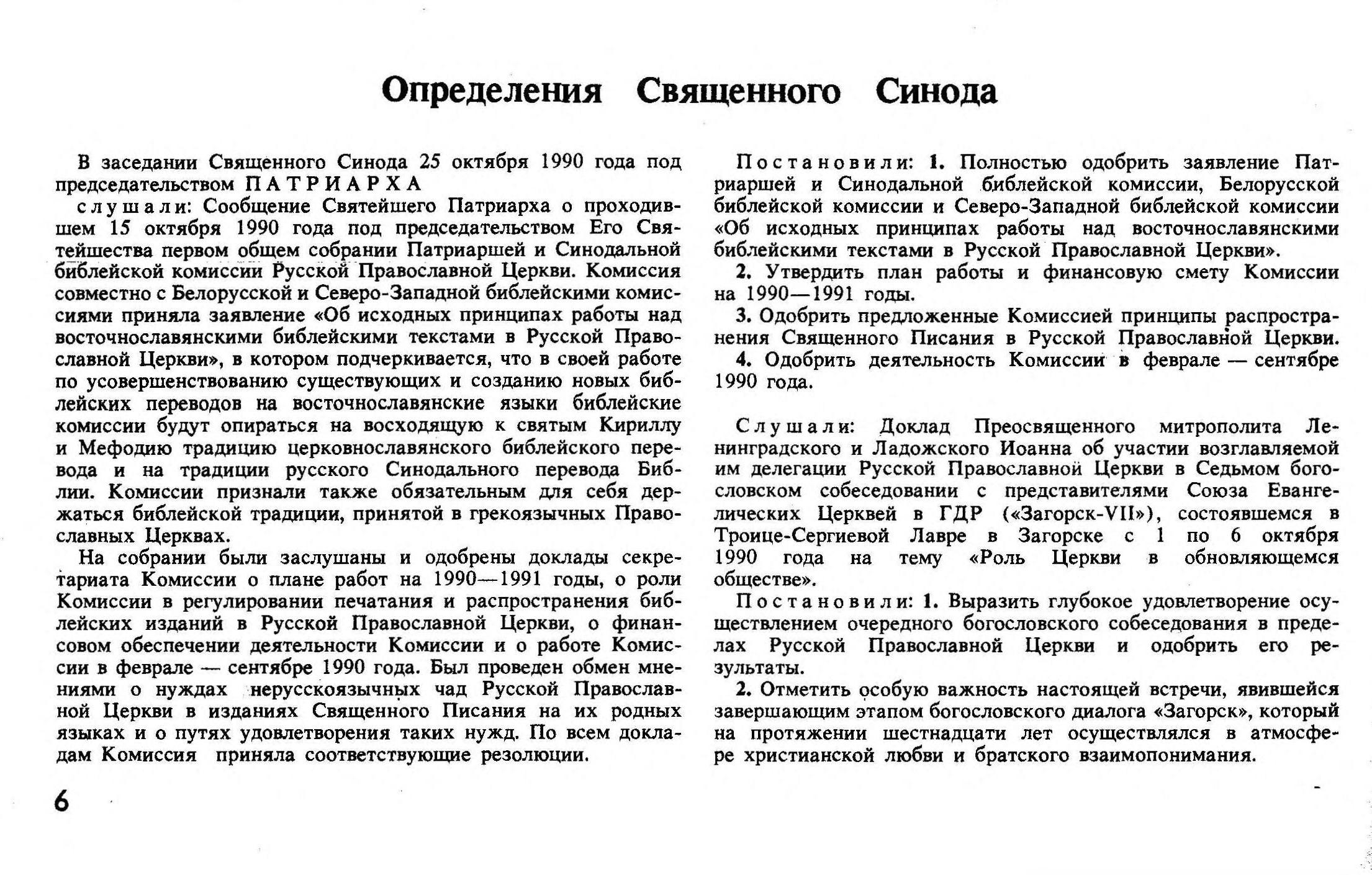 Определения Священного Синода

В заседании Священного Синода 25 октября 1990 года под председательством ПАТРИАРХА

слушали: Сообщение Святейшего Патриарха о проходившем 15 октября 1990 года под председательством Его Святейшества первом общем собрании Патриаршей и Синодальной библейской комиссии Русской Православной Церкви. Комиссия совместно с Белорусской и Северо-Западной библейскими комиссиями приняла заявление «Об исходных принципах работы над восточнославянскими библейскими текстами в Русской Православной Церкви», в котором подчеркивается, что в своей работе по усовершенствованию существующих и созданию новых библейских переводов на восточнославянские языки библейские комиссии будут опираться на восходящую к святым Кириллу и Мефодию традицию церковнославянского библейского перевода и на традиции русского Синодального перевода Библии. Комиссии признали также обязательным для себя держаться библейской традиции, принятой в грекоязычных Православных Церквах.

На собрании были заслушаны и одобрены доклады секретариата Комиссии о плане работ на 1990—1991 годы, о роли Комиссии в регулировании печатания и распространения библейских изданий в Русской Православной Церкви, о финансовом обеспечении деятельности Комиссии и о работе Комиссии в феврале — сентябре 1990 года. Был проведен обмен мнениями о нуждах нерусскоязычных чад Русской Православной Церкви в изданиях Священного Писания на их родных языках и о путях удовлетворения таких нужд. По всем докладам Комиссия приняла соответствующие резолюции.

Постановили: 1. Полностью одобрить заявление Патриаршей и Синодальной библейской комиссии, Белорусской библейской комиссии и Северо-Западной библейской комиссии «Об исходных принципах работы над восточнославянскими библейскими текстами в Русской Православной Церкви».

2. Утвердить план работы и финансовую смету Комиссии на 1990—1991 годы.

3. Одобрить предложенные Комиссией принципы распространения Священного Писания в Русской Православной Церкви.

4. Одобрить деятельность Комиссии в феврале — сентябре 1990 года.

Слушали: Доклад Преосвященного митрополита Ленинградского и Ладожского Иоанна об участии возглавляемой им делегации Русской Православной Церкви в Седьмом богословском собеседовании с представителями Союза Евангелических Церквей в ГДР («Загорск-VII»), состоявшемся в Троице-Сергиевой Лавре в Загорске с 1 по 6 октября 1990 года на тему «Роль Церкви в обновляющемся обществе».

Постановили: 1. Выразить глубокое удовлетворение осуществлением очередного богословского собеседования в пределах Русской Православной Церкви и одобрить его результаты.

2. Отметить особую важность настоящей встречи, явившейся завершающим этапом богословского диалога «Загорск», который на протяжении шестнадцати лет осуществлялся в атмосфере христианской любви и братского взаимопонимания.

6